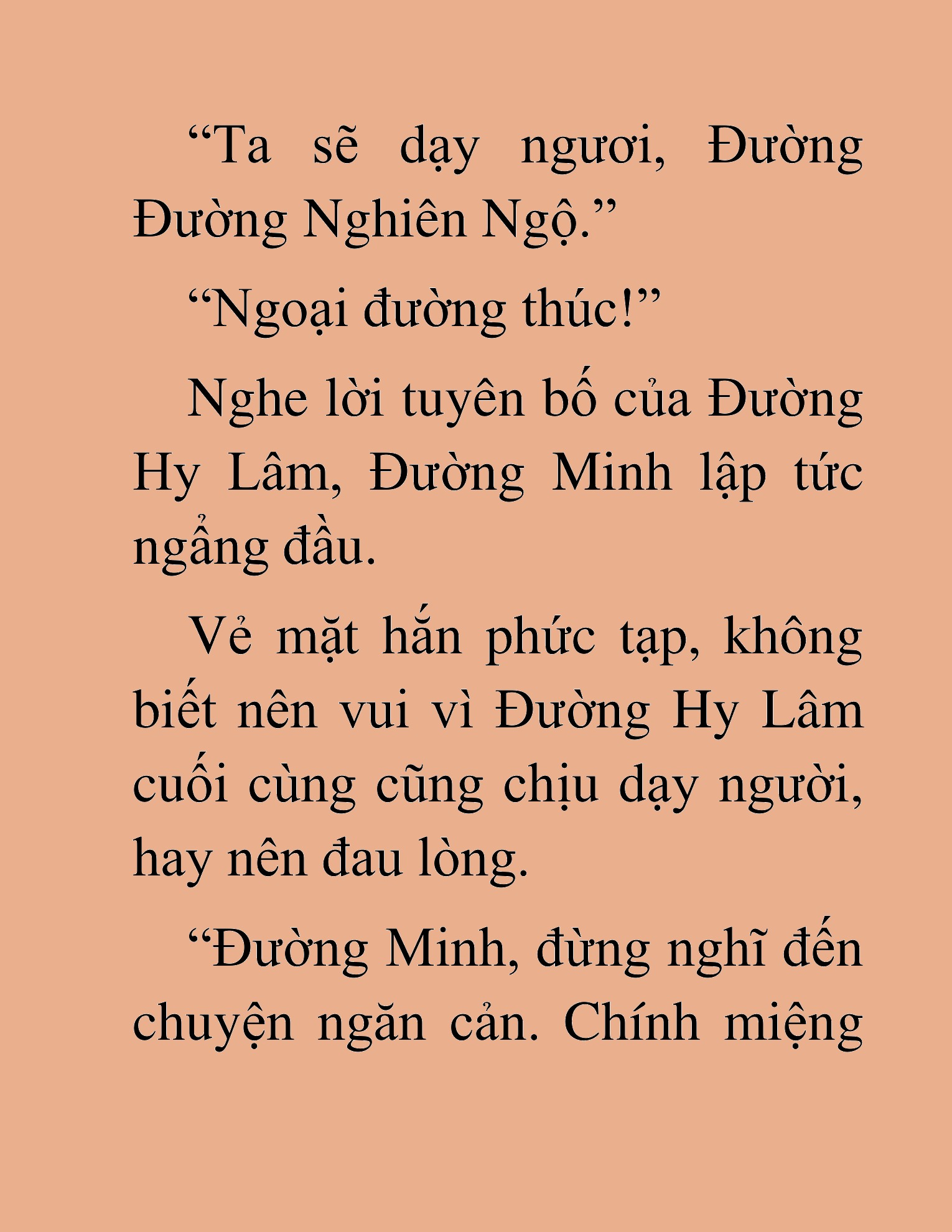 “Ta sẽ dạy ngươi, Đường Đường Nghiên Ngộ.”

“Ngoại đường thúc!”

Nghe lời tuyên bố của Đường Hy Lâm, Đường Minh lập tức ngẩng đầu.

Vẻ mặt hắn phức tạp, không biết nên vui vì Đường Hy Lâm cuối cùng cũng chịu dạy người, hay nên đau lòng.

“Đường Minh, đừng nghĩ đến chuyện ngăn cản. Chính miệng